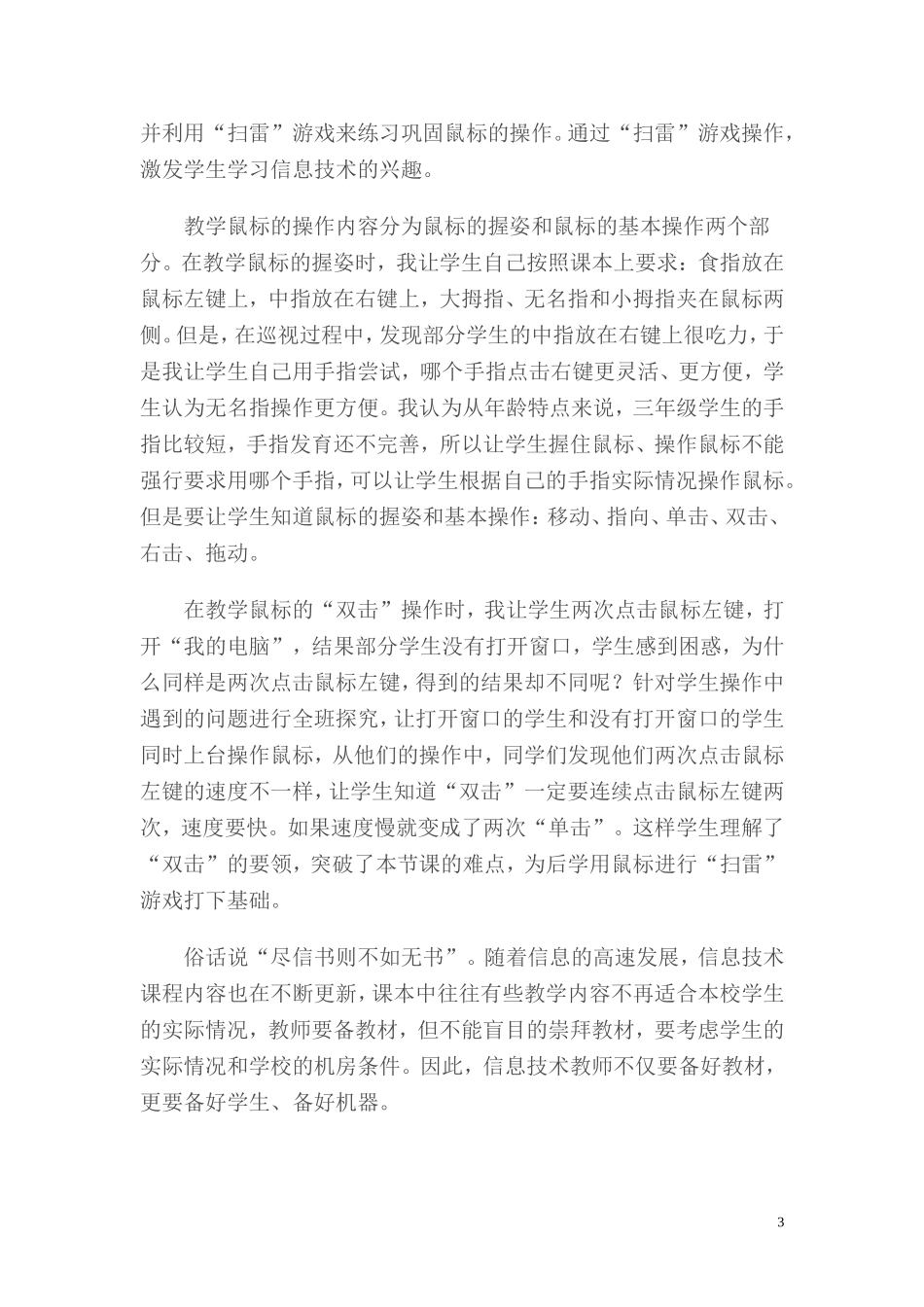 并利用“扫雷”游戏来练习巩固鼠标的操作。通过“扫雷”游戏操作，激发学生学习信息技术的兴趣。

教学鼠标的操作内容分为鼠标的握姿和鼠标的基本操作两个部分。在教学鼠标的握姿时，我让学生自己按照课本上要求：食指放在鼠标左键上，中指放在右键上，大拇指、无名指和小拇指夹在鼠标两侧。但是，在巡视过程中，发现部分学生的中指放在右键上很吃力，于是我让学生自己用手指尝试，哪个手指点击右键更灵活、更方便，学生认为无名指操作更方便。我认为从年龄特点来说，三年级学生的手指比较短，手指发育还不完善，所以让学生握住鼠标、操作鼠标不能强行要求用哪个手指，可以让学生根据自己的手指实际情况操作鼠标。但是要让学生知道鼠标的握姿和基本操作：移动、指向、单击、双击、右击、拖动。

在教学鼠标的“双击”操作时，我让学生两次点击鼠标左键，打开“我的电脑”，结果部分学生没有打开窗口，学生感到困惑，为什么同样是两次点击鼠标左键，得到的结果却不同呢？针对学生操作中遇到的问题进行全班探究，让打开窗口的学生和没有打开窗口的学生同时上台操作鼠标，从他们的操作中，同学们发现他们两次点击鼠标左键的速度不一样，让学生知道“双击”一定要连续点击鼠标左键两次，速度要快。如果速度慢就变成了两次“单击”。这样学生理解了“双击”的要领，突破了本节课的难点，为后学用鼠标进行“扫雷”游戏打下基础。

俗话说“尽信书则不如无书”。随着信息的高速发展，信息技术课程内容也在不断更新，课本中往往有些教学内容不再适合本校学生的实际情况，教师要备教材，但不能盲目的崇拜教材，要考虑学生的实际情况和学校的机房条件。因此，信息技术教师不仅要备好教材，更要备好学生、备好机器。

3